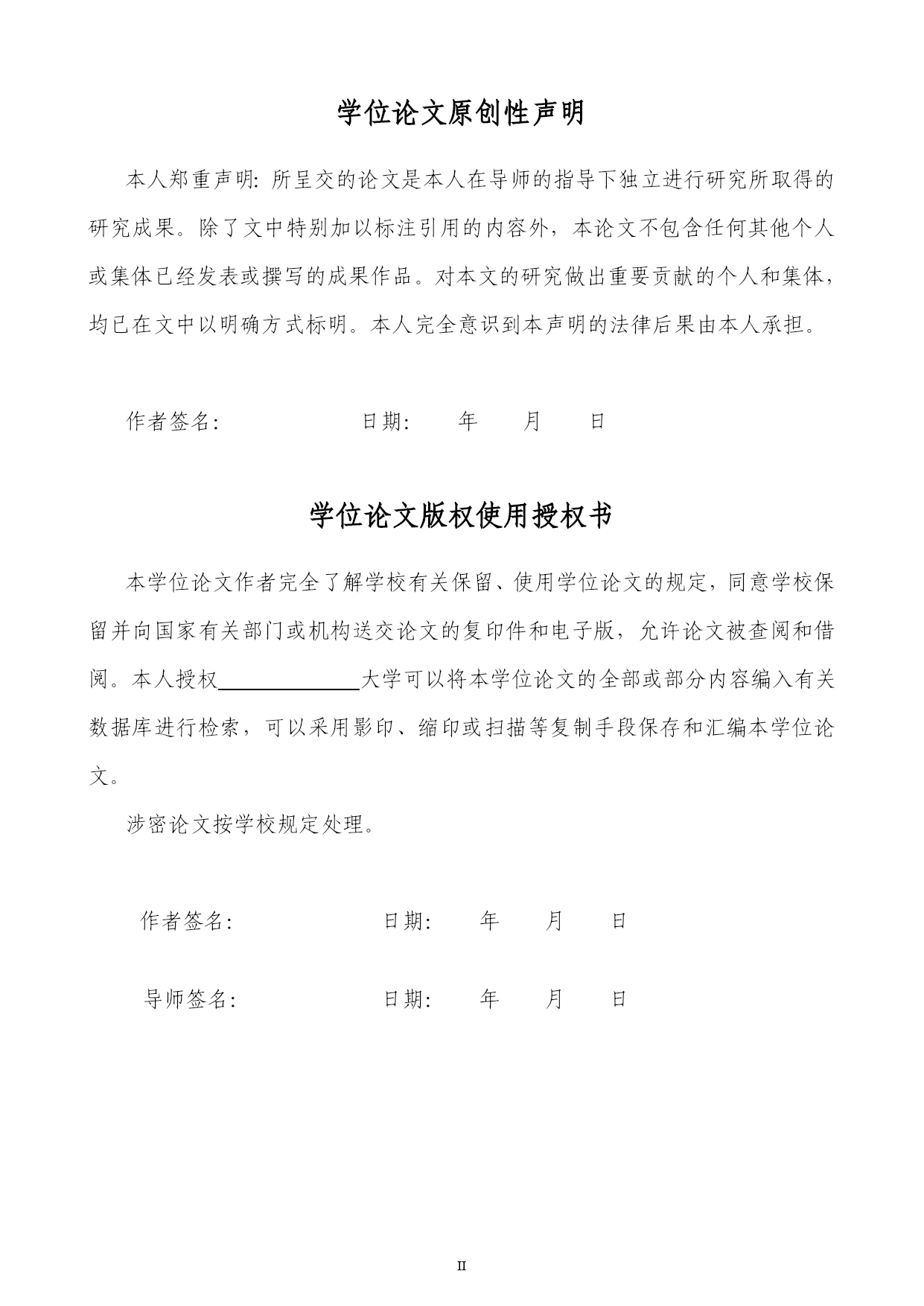 学位论文原创性声明

本人郑重声明：所呈交的论文是本人在导师的指导下独立进行研究所取得的研究成果。除了文中特别加以标注引用的内容外，本论文不包含任何其他个人或集体已经发表或撰写的成果作品。对本文的研究做出重要贡献的个人和集体，均已在文中以明确方式标明。本人完全意识到本声明的法律后果由本人承担。

作者签名：　　　　日期：　年　月　日

学位论文版权使用授权书

本学位论文作者完全了解学校有关保留、使用学位论文的规定，同意学校保留并向国家有关部门或机构送交论文的复印件和电子版，允许论文被查阅和借阅。本人授权＿＿＿＿＿＿大学可以将本学位论文的全部或部分内容编入有关数据库进行检索，可以采用影印、缩印或扫描等复制手段保存和汇编本学位论文。

涉密论文按学校规定处理。

作者签名：　　　　日期：　年　月　日

导师签名：　　　　日期：　年　月　日

II